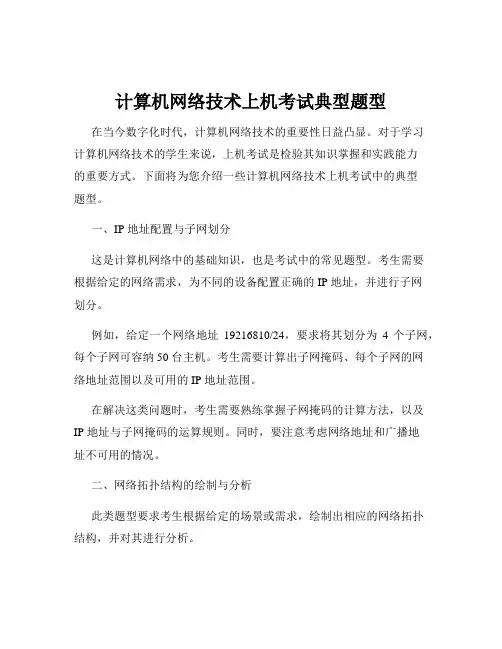 计算机网络技术上机考试典型题型

在当今数字化时代，计算机网络技术的重要性日益凸显。对于学习计算机网络技术的学生来说，上机考试是检验其知识掌握和实践能力的重要方式。下面将为您介绍一些计算机网络技术上机考试中的典型题型。

一、IP 地址配置与子网划分

这是计算机网络中的基础知识，也是考试中的常见题型。考生需要根据给定的网络需求，为不同的设备配置正确的 IP 地址，并进行子网划分。

例如，给定一个网络地址 19216810/24，要求将其划分为 4 个子网，每个子网可容纳 50 台主机。考生需要计算出子网掩码、每个子网的网络地址范围以及可用的 IP 地址范围。

在解决这类问题时，考生需要熟练掌握子网掩码的计算方法，以及 IP 地址与子网掩码的运算规则。同时，要注意考虑网络地址和广播地址不可用的情况。

二、网络拓扑结构的绘制与分析

此类题型要求考生根据给定的场景或需求，绘制出相应的网络拓扑结构，并对其进行分析。